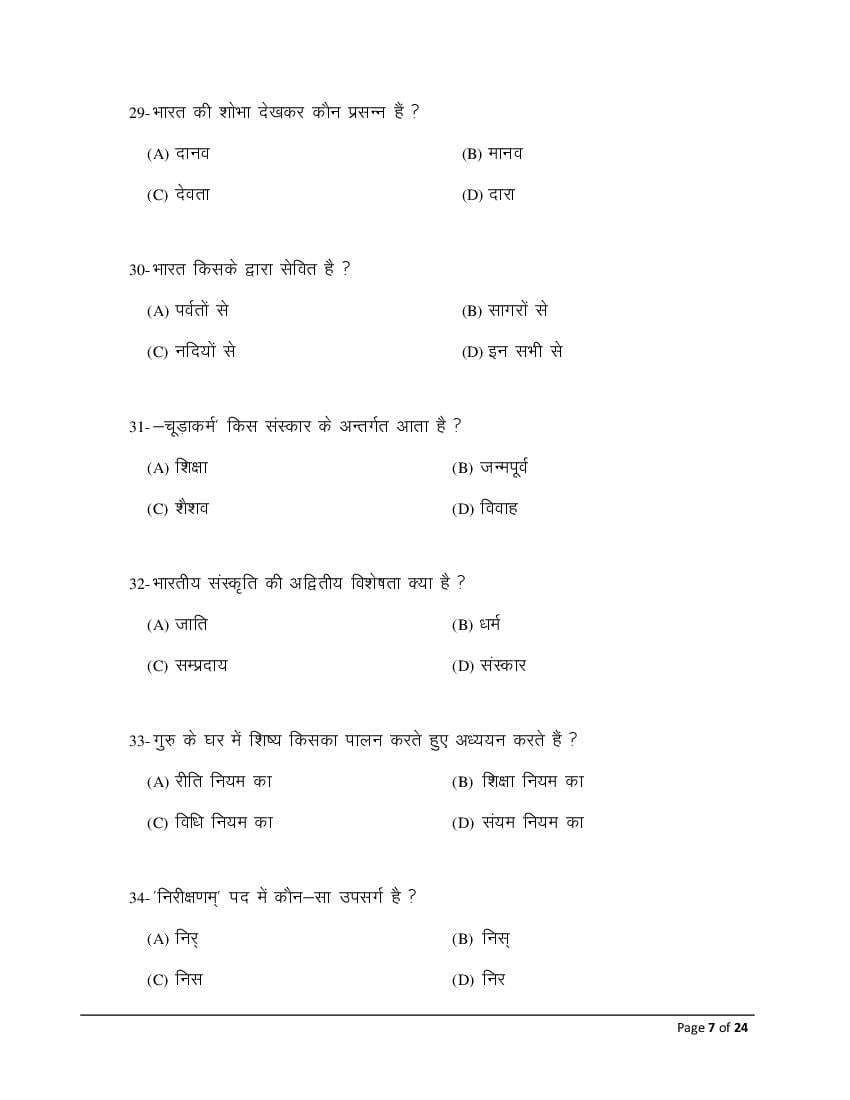 29-भारत की शोभा देखकर कौन प्रसन्न हैं ?

(A) दानव (B) मानव

(C) देवता (D) दारा

30-भारत किसके द्वारा सेवित है ?

(A) पर्वतों से (B) सागरों से

(C) नदियों से (D) इन सभी से

31-–चूड़ाकर्म' किस संस्कार के अन्तर्गत आता है ?

(A) शिक्षा (B) जन्मपूर्व

(C) शैशव (D) विवाह

32-भारतीय संस्कृति की अद्वितीय विशेषता क्या है ?

(A) जाति (B) धर्म

(C) सम्प्रदाय (D) संस्कार

33-गुरु के घर में शिष्य किसका पालन करते हुए अध्ययन करते हैं ?

(A) रीति नियम का (B) शिक्षा नियम का

(C) विधि नियम का (D) संयम नियम का

34-'निरीक्षणम्' पद में कौन–सा उपसर्ग है ?

(A) निर् (B) निस्

(C) निस (D) निर

Page 7 of 24